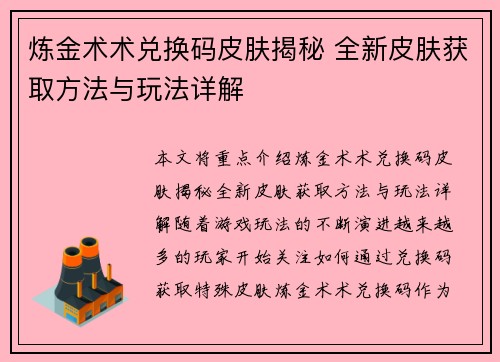 炼金术术兑换码皮肤揭秘 全新皮肤获取方法与玩法详解

本文将重点介绍炼金术术兑换码皮肤揭秘全新皮肤获取方法与玩法详解随着游戏玩法的不断演进越来越多的玩家开始关注如何通过兑换码获取特殊皮肤炼金术术兑换码作为